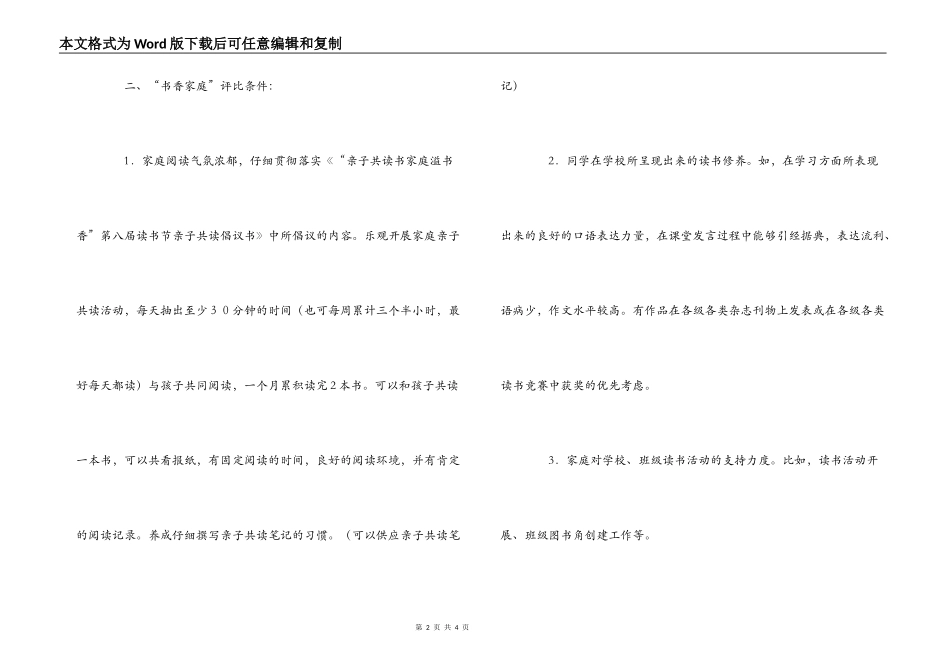 本文格式为Word版下载后可任意编辑和复制

二、“书香家庭”评比条件：

1．家庭阅读气氛浓郁，仔细贯彻落实《“亲子共读书家庭溢书香”第八届读书节亲子共读倡议书》中所倡议的内容。乐观开展家庭亲子共读活动，每天抽出至少３０分钟的时间（也可每周累计三个半小时，最好每天都读）与孩子共同阅读，一个月累积读完2本书。可以和孩子共读一本书，可以共看报纸，有固定阅读的时间，良好的阅读环境，并有肯定的阅读记录。养成仔细撰写亲子共读笔记的习惯。（可以供应亲子共读笔记）

2．同学在学校所呈现出来的读书修养。如，在学习方面所表现出来的良好的口语表达力量，在课堂发言过程中能够引经据典，表达流利、语病少，作文水平较高。有作品在各级各类杂志刊物上发表或在各级各类读书竞赛中获奖的优先考虑。

3．家庭对学校、班级读书活动的支持力度。比如，读书活动开展、班级图书角创建工作等。

第 2 页 共 4 页